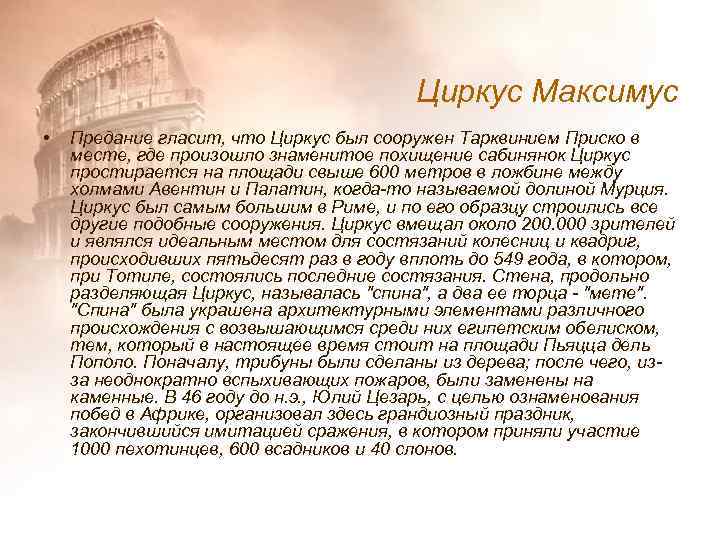 Циркус Максимус

• Предание гласит, что Циркус был сооружен Тарквинием Приско в месте, где произошло знаменитое похищение сабинянок Циркус простирается на площади свыше 600 метров в ложбине между холмами Авентин и Палатин, когда-то называемой долиной Мурция. Циркус был самым большим в Риме, и по его образцу строились все другие подобные сооружения. Циркус вмещал около 200.000 зрителей и являлся идеальным местом для состязаний колесниц и квадриг, происходивших пятьдесят раз в году вплоть до 549 года, в котором, при Тотиле, состоялись последние состязания. Стена, продольно разделяющая Циркус, называлась "спина", а два ее торца - "мете". "Спина" была украшена архитектурными элементами различного происхождения с возвышающимся среди них египетским обелиском, тем, который в настоящее время стоит на площади Пьяцца дель Пополо. Поначалу, трибуны были сделаны из дерева; после чего, из-за неоднократно вспыхивающих пожаров, были заменены на каменные. В 46 году до н.э., Юлий Цезарь, с целью ознаменования побед в Африке, организовал здесь грандиозный праздник, закончившийся имитацией сражения, в котором приняли участие 1000 пехотинцев, 600 всадников и 40 слонов.